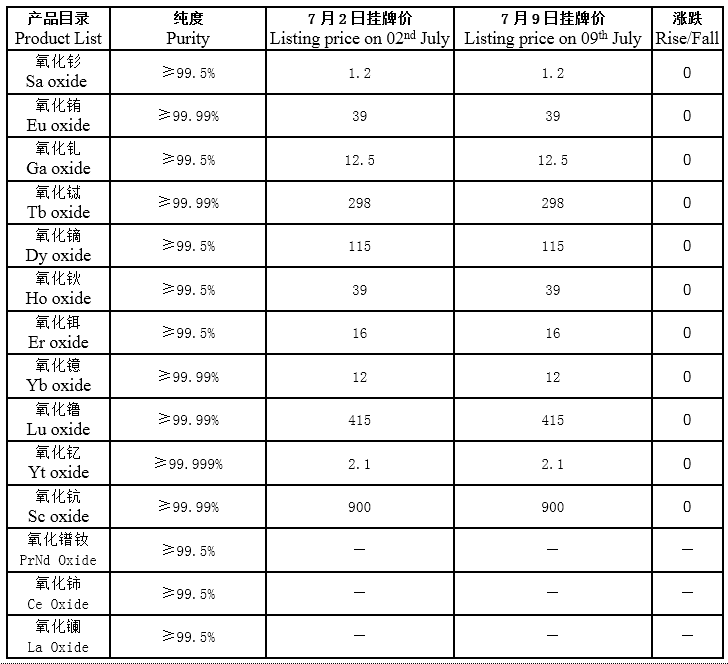 | 产品目录 Product List | 纯度 Purity | 7月2日挂牌价 Listing price on 02$^{nd}$ July | 7月9日挂牌价 Listing price on 09$^{th}$ July | 涨跌 Rise/Fall |
|---|---|---|---|---|
| 氧化钐 Sa oxide | ≥99.5% | 1.2 | 1.2 | 0 |
| 氧化铕 Eu oxide | ≥99.99% | 39 | 39 | 0 |
| 氧化钆 Ga oxide | ≥99.5% | 12.5 | 12.5 | 0 |
| 氧化铽 Tb oxide | ≥99.99% | 298 | 298 | 0 |
| 氧化镝 Dy oxide | ≥99.5% | 115 | 115 | 0 |
| 氧化钬 Ho oxide | ≥99.5% | 39 | 39 | 0 |
| 氧化铒 Er oxide | ≥99.5% | 16 | 16 | 0 |
| 氧化镱 Yb oxide | ≥99.99% | 12 | 12 | 0 |
| 氧化镥 Lu oxide | ≥99.99% | 415 | 415 | 0 |
| 氧化钇 Yt oxide | ≥99.999% | 2.1 | 2.1 | 0 |
| 氧化钪 Sc oxide | ≥99.99% | 900 | 900 | 0 |
| 氧化镨钕 PrNd Oxide | ≥99.5% | — | — | — |
| 氧化铈 Ce Oxide | ≥99.5% | — | — | — |
| 氧化镧 La Oxide | ≥99.5% | — | — | — |